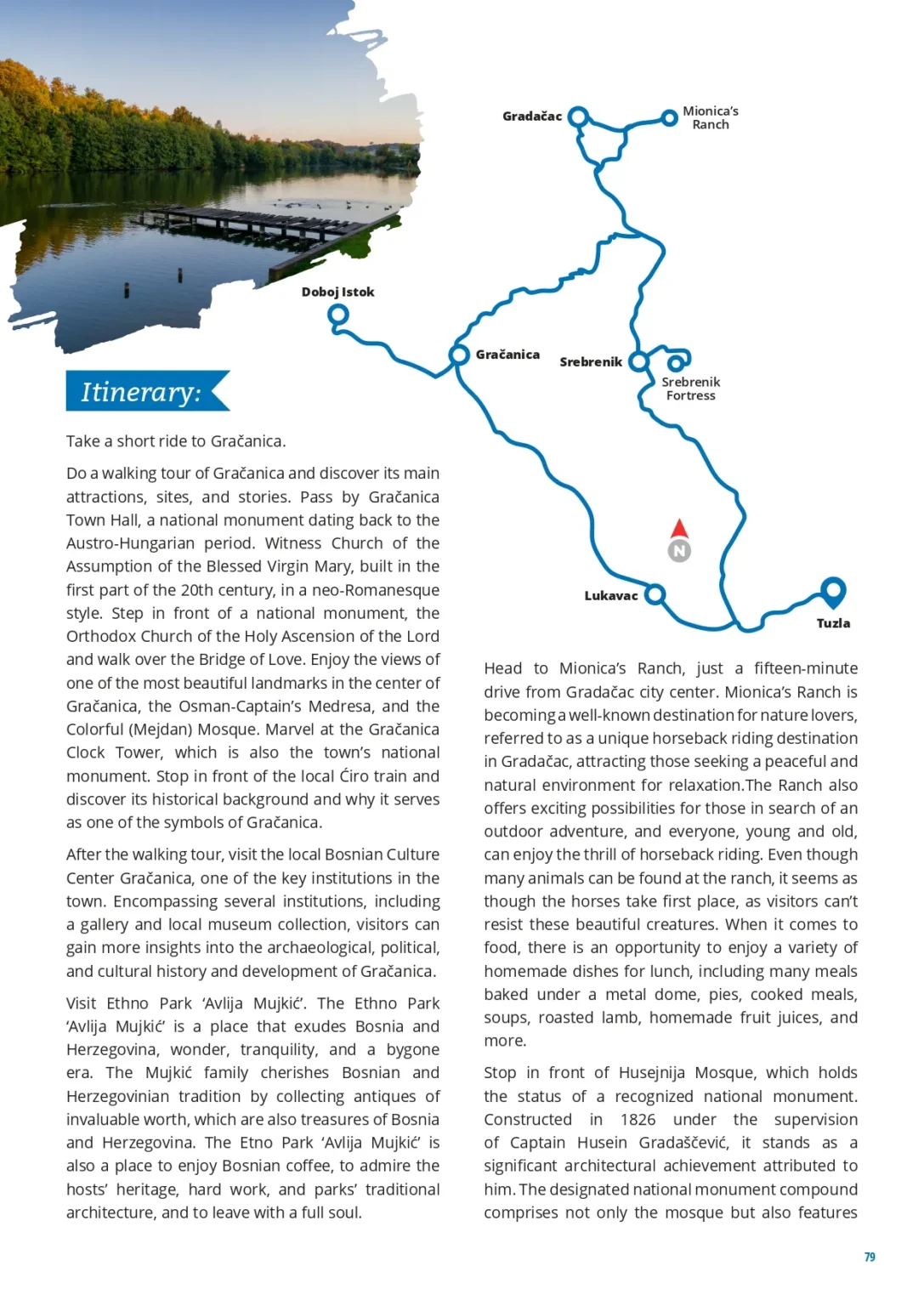 Gradačac
Mionica's Ranch
Doboj Istok
Gračanica
Srebrenik
Srebrenik Fortress
N
Lukavac
Tuzla

Itinerary:

Take a short ride to Gračanica.

Do a walking tour of Gračanica and discover its main attractions, sites, and stories. Pass by Gračanica Town Hall, a national monument dating back to the Austro-Hungarian period. Witness Church of the Assumption of the Blessed Virgin Mary, built in the first part of the 20th century, in a neo-Romanesque style. Step in front of a national monument, the Orthodox Church of the Holy Ascension of the Lord and walk over the Bridge of Love. Enjoy the views of one of the most beautiful landmarks in the center of Gračanica, the Osman-Captain's Medresa, and the Colorful (Mejdan) Mosque. Marvel at the Gračanica Clock Tower, which is also the town's national monument. Stop in front of the local Ćiro train and discover its historical background and why it serves as one of the symbols of Gračanica.

After the walking tour, visit the local Bosnian Culture Center Gračanica, one of the key institutions in the town. Encompassing several institutions, including a gallery and local museum collection, visitors can gain more insights into the archaeological, political, and cultural history and development of Gračanica.

Visit Ethno Park 'Avlija Mujkić'. The Ethno Park 'Avlija Mujkić' is a place that exudes Bosnia and Herzegovina, wonder, tranquility, and a bygone era. The Mujkić family cherishes Bosnian and Herzegovinian tradition by collecting antiques of invaluable worth, which are also treasures of Bosnia and Herzegovina. The Etno Park 'Avlija Mujkić' is also a place to enjoy Bosnian coffee, to admire the hosts' heritage, hard work, and parks' traditional architecture, and to leave with a full soul.

Head to Mionica's Ranch, just a fifteen-minute drive from Gradačac city center. Mionica's Ranch is becoming a well-known destination for nature lovers, referred to as a unique horseback riding destination in Gradačac, attracting those seeking a peaceful and natural environment for relaxation.The Ranch also offers exciting possibilities for those in search of an outdoor adventure, and everyone, young and old, can enjoy the thrill of horseback riding. Even though many animals can be found at the ranch, it seems as though the horses take first place, as visitors can't resist these beautiful creatures. When it comes to food, there is an opportunity to enjoy a variety of homemade dishes for lunch, including many meals baked under a metal dome, pies, cooked meals, soups, roasted lamb, homemade fruit juices, and more.

Stop in front of Husejnija Mosque, which holds the status of a recognized national monument. Constructed in 1826 under the supervision of Captain Husein Gradaščević, it stands as a significant architectural achievement attributed to him. The designated national monument compound comprises not only the mosque but also features

79